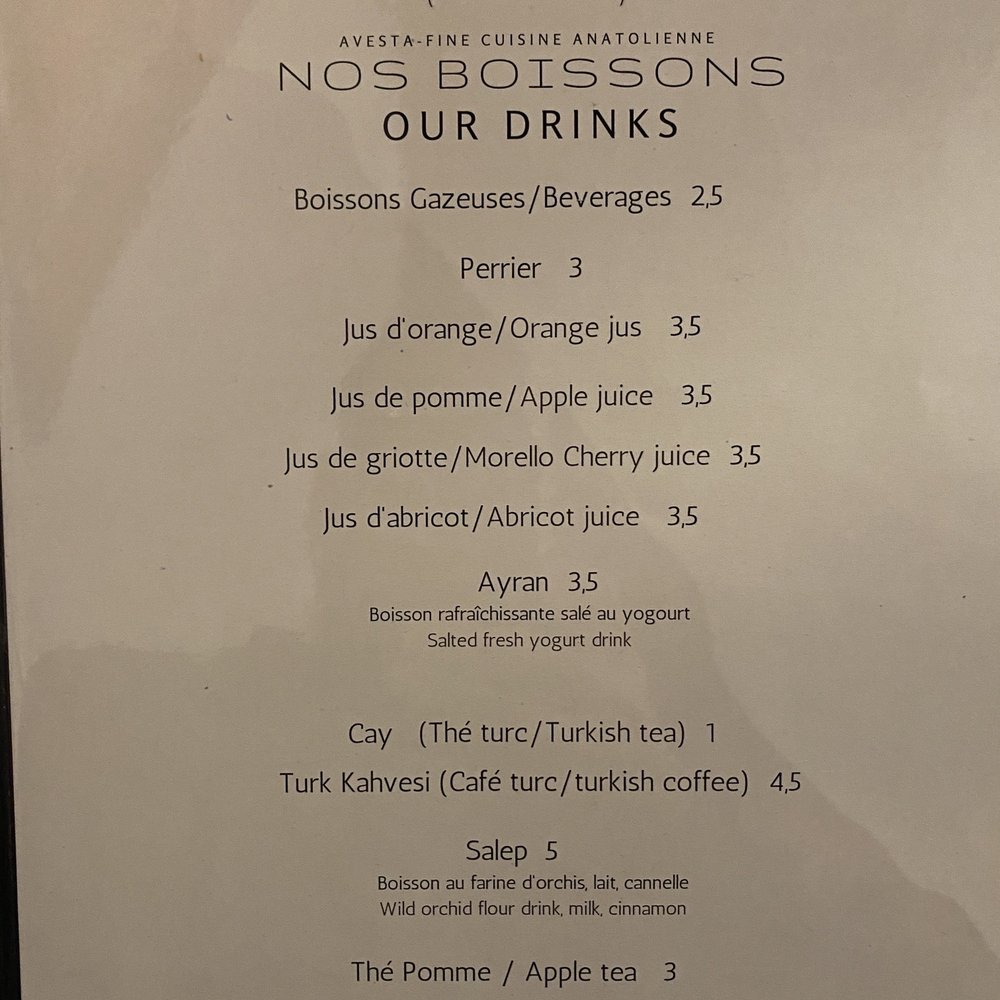 AVESTA-FINE CUISINE ANATOLIENNE
NOS BOISSONS
OUR DRINKS

Boissons Gazeuses/Beverages 2,5

Perrier 3

Jus d'orange/Orange jus 3,5

Jus de pomme/Apple juice 3,5

Jus de griotte/Morello Cherry juice 3,5

Jus d'abricot/Abricot juice 3,5

Ayran 3,5
Boisson rafraîchissante salé au yogourt
Salted fresh yogurt drink

Cay (Thé turc/Turkish tea) 1
Turk Kahvesi (Café turc/turkish coffee) 4,5

Salep 5
Boisson au farine d'orchis, lait, cannelle
Wild orchid flour drink, milk, cinnamon

Thé Pomme / Apple tea 3